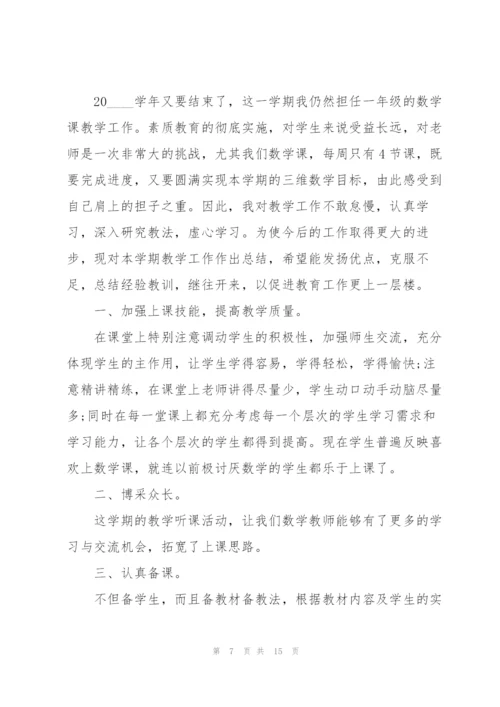 20____学年又要结束了，这一学期我仍然担任一年级的数学课教学工作。素质教育的彻底实施，对学生来说受益长远，对老师是一次非常大的挑战，尤其我们数学课，每周只有4节课，既要完成进度，又要圆满实现本学期的三维数学目标，由此感受到自己肩上的担子之重。因此，我对教学工作不敢怠慢，认真学习，深入研究教法，虚心学习。为使今后的工作取得更大的进步，现对本学期教学工作作出总结，希望能发扬优点，克服不足，总结经验教训，继往开来，以促进教育工作更上一层楼。

一、加强上课技能，提高教学质量。

在课堂上特别注意调动学生的积极性，加强师生交流，充分体现学生的主作用，让学生学得容易，学得轻松，学得愉快;注意精讲精练，在课堂上老师讲得尽量少，学生动口动手动脑尽量多;同时在每一堂课上都充分考虑每一个层次的学生学习需求和学习能力，让各个层次的学生都得到提高。现在学生普遍反映喜欢上数学课，就连以前极讨厌数学的学生都乐于上课了。

二、博采众长。

这学期的教学听课活动，让我们数学教师能够有了更多的学习与交流机会，拓宽了上课思路。

三、认真备课。

不但备学生，而且备教材备教法，根据教材内容及学生的实

第 7 页 共 15 页